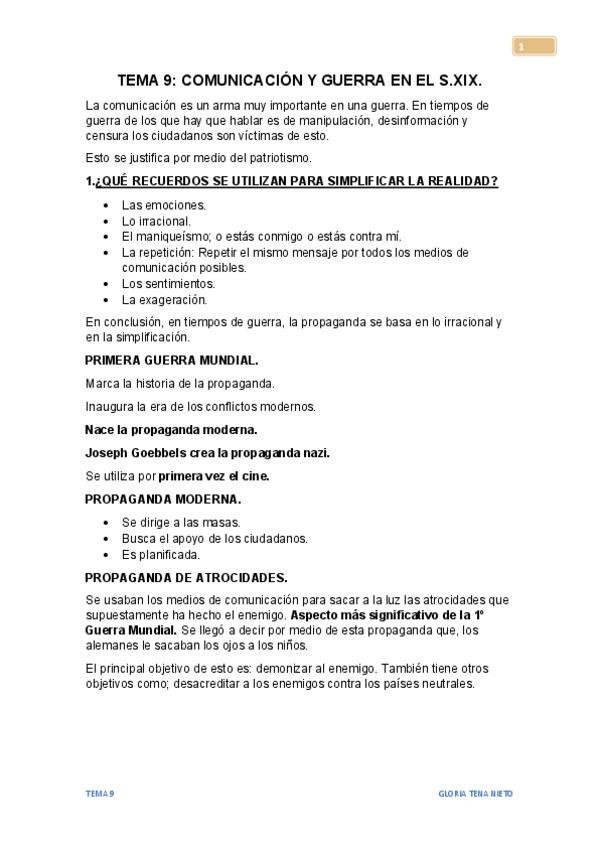 1

TEMA 9: COMUNICACIÓN Y GUERRA EN EL S.XIX.

La comunicación es un arma muy importante en una guerra. En tiempos de guerra de los que hay que hablar es de manipulación, desinformación y censura los ciudadanos son víctimas de esto.

Esto se justifica por medio del patriotismo.

1.¿QUÉ RECUERDOS SE UTILIZAN PARA SIMPLIFICAR LA REALIDAD?

- Las emociones.
- Lo irracional.
- El maniqueísmo; o estás conmigo o estás contra mí.
- La repetición: Repetir el mismo mensaje por todos los medios de comunicación posibles.
- Los sentimientos.
- La exageración.

En conclusión, en tiempos de guerra, la propaganda se basa en lo irracional y en la simplificación.

PRIMERA GUERRA MUNDIAL.

Marca la historia de la propaganda.

Inaugura la era de los conflictos modernos.

Nace la propaganda moderna.

Joseph Goebbels crea la propaganda nazi.

Se utiliza por primera vez el cine.

PROPAGANDA MODERNA.

- Se dirige a las masas.
- Busca el apoyo de los ciudadanos.
- Es planificada.

PROPAGANDA DE ATROCIDADES.

Se usaban los medios de comunicación para sacar a la luz las atrocidades que supuestamente ha hecho el enemigo. Aspecto más significativo de la 1º Guerra Mundial. Se llegó a decir por medio de esta propaganda que, los alemanes le sacaban los ojos a los niños.

El principal objetivo de esto es: demonizar al enemigo. También tiene otros objetivos como; desacreditar a los enemigos contra los países neutrales.

TEMA 9

GLORIA TENA NIETO